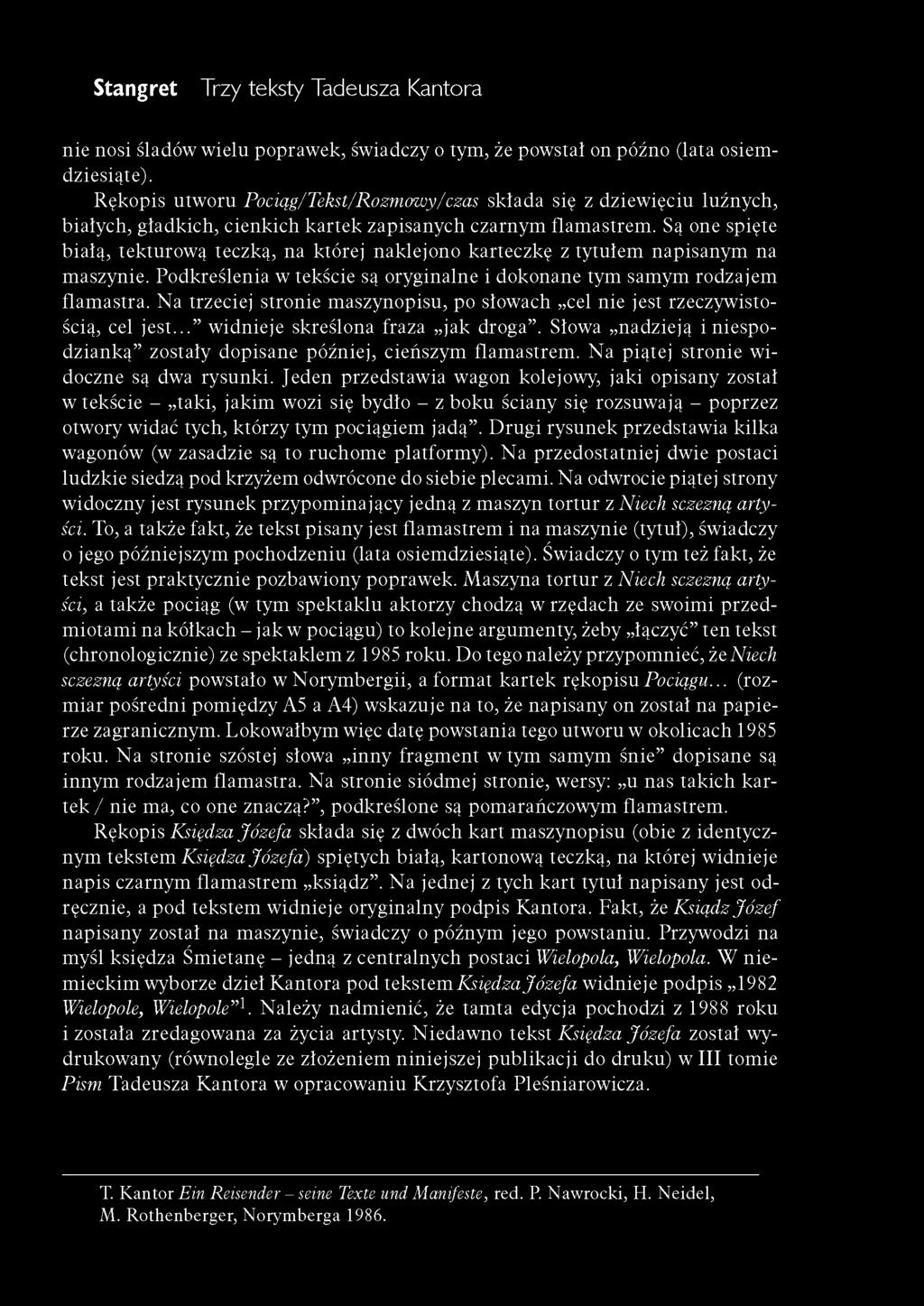 Stangret Trzy teksty Tadeusza Kantora

nie nosi śladów wielu poprawek, świadczy o tym, że powstał on późno (lata osiemdziesiąte).

Rękopis utworu Pociąg/Tekst/Rozmowy/czas składa się z dziewięciu luźnych, białych, gładkich, cienkich kartek zapisanych czarnym flamastrem. Są one spięte białą, tekturową teczką, na której naklejono karteczkę z tytułem napisanym na maszynie. Podkreślenia w tekście są oryginalne i dokonane tym samym rodzajem flamastra. Na trzeciej stronie maszynopisu, po słowach „cel nie jest rzeczywistością, cel jest..." widnieje skreślona fraza „jak droga". Słowa „nadzieją i niespodzianką" zostały dopisane później, cieńszym flamastrem. Na piątej stronie widoczne są dwa rysunki. Jeden przedstawia wagon kolejowy, jaki opisany został w tekście – „taki, jakim wozi się bydło – z boku ściany się rozsuwają – poprzez otwory widać tych, którzy tym pociągiem jadą". Drugi rysunek przedstawia kilka wagonów (w zasadzie są to ruchome platformy). Na przedostatniej dwie postaci ludzkie siedzą pod krzyżem odwrócone do siebie plecami. Na odwrocie piątej strony widoczny jest rysunek przypominający jedną z maszyn tortur z Niech sczezną artyści. To, a także fakt, że tekst pisany jest flamastrem i na maszynie (tytuł), świadczy o jego późniejszym pochodzeniu (lata osiemdziesiąte). Świadczy o tym też fakt, że tekst jest praktycznie pozbawiony poprawek. Maszyna tortur z Niech sczezną artyści, a także pociąg (w tym spektaklu aktorzy chodzą w rzędach ze swoimi przedmiotami na kółkach – jak w pociągu) to kolejne argumenty, żeby „łączyć" ten tekst (chronologicznie) ze spektaklem z 1985 roku. Do tego należy przypomnieć, że Niech sczezną artyści powstało w Norymbergii, a format kartek rękopisu Pociągu... (rozmiar pośredni pomiędzy A5 a A4) wskazuje na to, że napisany on został na papierze zagranicznym. Lokowałbym więc datę powstania tego utworu w okolicach 1985 roku. Na stronie szóstej słowa „inny fragment w tym samym śnie" dopisane są innym rodzajem flamastra. Na stronie siódmej stronie, wersy: „u nas takich kartek / nie ma, co one znaczą?", podkreślone są pomarańczowym flamastrem.

Rękopis Księdza Józefa składa się z dwóch kart maszynopisu (obie z identycznym tekstem Księdza Józefa) spiętych białą, kartonową teczką, na której widnieje napis czarnym flamastrem „ksiądz". Na jednej z tych kart tytuł napisany jest odręcznie, a pod tekstem widnieje oryginalny podpis Kantora. Fakt, że Ksiądz Józef napisany został na maszynie, świadczy o późnym jego powstaniu. Przywodzi na myśl księdza Śmietanę – jedną z centralnych postaci Wielopola, Wielopola. W niemieckim wyborze dzieł Kantora pod tekstem Księdza Józefa widnieje podpis „1982 Wielopole, Wielopole"$^1$. Należy nadmienić, że tamta edycja pochodzi z 1988 roku i została zredagowana za życia artysty. Niedawno tekst Księdza Józefa został wydrukowany (równolegle ze złożeniem niniejszej publikacji do druku) w III tomie Pism Tadeusza Kantora w opracowaniu Krzysztofa Pleśniarowicza.

T. Kantor Ein Reisender – seine Texte und Manifeste, red. P. Nawrocki, H. Neidel, M. Rothenberger, Norymberga 1986.